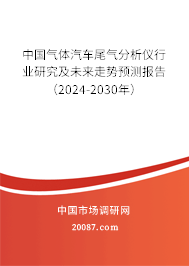 中国气体汽车尾气分析仪行业研究及未来走势预测报告（2024-2030年）

中国市场调研网

20087.com